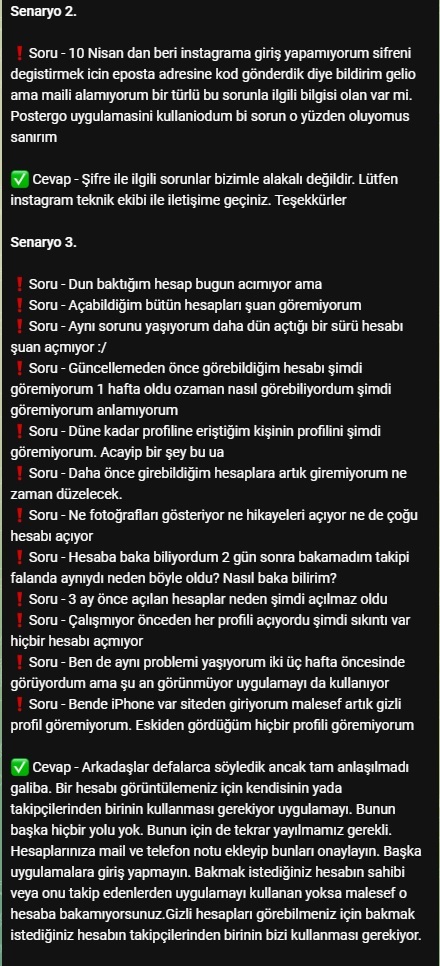 Senaryo 2.

❗ Soru - 10 Nisan dan beri instagrama giriş yapamıyorum sifreni degistirmek icin eposta adresine kod gönderdik diye bildirim gelio ama maili alamıyorum bir türlü bu sorunla ilgili bilgisi olan var mi. Postergo uygulamasini kullaniodum bi sorun o yüzden oluyomus sanırım

✅ Cevap - Şifre ile ilgili sorunlar bizimle alakalı değildir. Lütfen instagram teknik ekibi ile iletişime geçiniz. Teşekkürler

Senaryo 3.

❗ Soru - Dun baktığım hesap bugun acımıyor ama
❗ Soru - Açabildiğim bütün hesapları şuan göremiyorum
❗ Soru - Aynı sorunu yaşıyorum daha dün açtığı bir sürü hesabı şuan açmıyor :/
❗ Soru - Güncellemeden önce görebildiğim hesabı şimdi göremiyorum 1 hafta oldu ozaman nasıl görebiliyordum şimdi göremiyorum anlamıyorum
❗ Soru - Düne kadar profiline eriştiğim kişinin profilini şimdi göremiyorum. Acayip bir şey bu ua
❗ Soru - Daha önce girebildiğim hesaplara artık giremiyorum ne zaman düzelecek.
❗ Soru - Ne fotoğrafları gösteriyor ne hikayeleri açıyor ne de çoğu hesabı açıyor
❗ Soru - Hesaba baka biliyordum 2 gün sonra bakamadım takipi falanda aynıydı neden böyle oldu? Nasıl baka bilirim?
❗ Soru - 3 ay önce açılan hesaplar neden şimdi açılmaz oldu
❗ Soru - Çalışmıyor önceden her profili açıyordu şimdi sıkıntı var hiçbir hesabı açmıyor
❗ Soru - Ben de aynı problemi yaşıyorum iki üç hafta öncesinde görüyordum ama şu an görünmüyor uygulamayı da kullanıyor
❗ Soru - Bende iPhone var siteden giriyorum malesef artık gizli profil göremiyorum. Eskiden gördüğüm hiçbir profili göremiyorum

✅ Cevap - Arkadaşlar defalarca söyledik ancak tam anlaşılmadı galiba. Bir hesabı görüntülemeniz için kendisinin yada takipçilerinden birinin kullanması gerekiyor uygulamayı. Bunun başka hiçbir yolu yok. Bunun için de tekrar yayılmamız gerekli. Hesaplarınıza mail ve telefon notu ekleyip bunları onaylayın. Başka uygulamalara giriş yapmayın. Bakmak istediğiniz hesabın sahibi veya onu takip edenlerden uygulamayı kullanan yoksa malesef o hesaba bakamıyorsunuz.Gizli hesapları görebilmeniz için bakmak istediğiniz hesabın takipçilerinden birinin bizi kullanması gerekiyor.